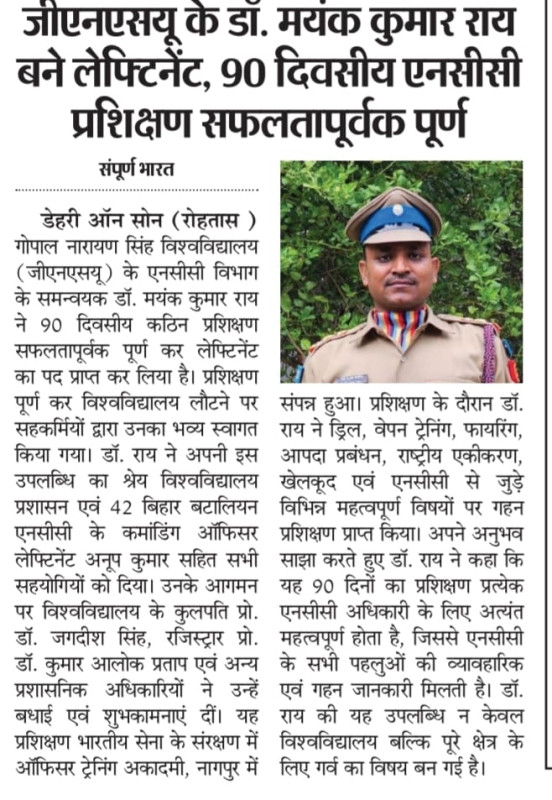 जीएनएसयू के डॉ. मयंक कुमार राय बने लेफ्टिनेंट, 90 दिवसीय एनसीसी प्रशिक्षण सफलतापूर्वक पूर्ण

संपूर्ण भारत

डेहरी ऑन सोन (रोहतास) गोपाल नारायण सिंह विश्वविद्यालय (जीएनएसयू) के एनसीसी विभाग के समन्वयक डॉ. मयंक कुमार राय ने 90 दिवसीय कठिन प्रशिक्षण सफलतापूर्वक पूर्ण कर लेफ्टिनेंट का पद प्राप्त कर लिया है। प्रशिक्षण पूर्ण कर विश्वविद्यालय लौटने पर सहकर्मियों द्वारा उनका भव्य स्वागत किया गया। डॉ. राय ने अपनी इस उपलब्धि का श्रेय विश्वविद्यालय प्रशासन एवं 42 बिहार बटालियन एनसीसी के कमांडिंग ऑफिसर लेफ्टिनेंट अनूप कुमार सहित सभी सहयोगियों को दिया। उनके आगमन पर विश्वविद्यालय के कुलपति प्रो. डॉ. जगदीश सिंह, रजिस्ट्रार प्रो. डॉ. कुमार आलोक प्रताप एवं अन्य प्रशासनिक अधिकारियों ने उन्हें बधाई एवं शुभकामनाएं दीं। यह प्रशिक्षण भारतीय सेना के संरक्षण में ऑफिसर ट्रेनिंग अकादमी, नागपुर में संपन्न हुआ। प्रशिक्षण के दौरान डॉ. राय ने ड्रिल, वेपन ट्रेनिंग, फायरिंग, आपदा प्रबंधन, राष्ट्रीय एकीकरण, खेलकूद एवं एनसीसी से जुड़े विभिन्न महत्वपूर्ण विषयों पर गहन प्रशिक्षण प्राप्त किया। अपने अनुभव साझा करते हुए डॉ. राय ने कहा कि यह 90 दिनों का प्रशिक्षण प्रत्येक एनसीसी अधिकारी के लिए अत्यंत महत्वपूर्ण होता है, जिससे एनसीसी के सभी पहलुओं की व्यावहारिक एवं गहन जानकारी मिलती है। डॉ. राय की यह उपलब्धि न केवल विश्वविद्यालय बल्कि पूरे क्षेत्र के लिए गर्व का विषय बन गई है।